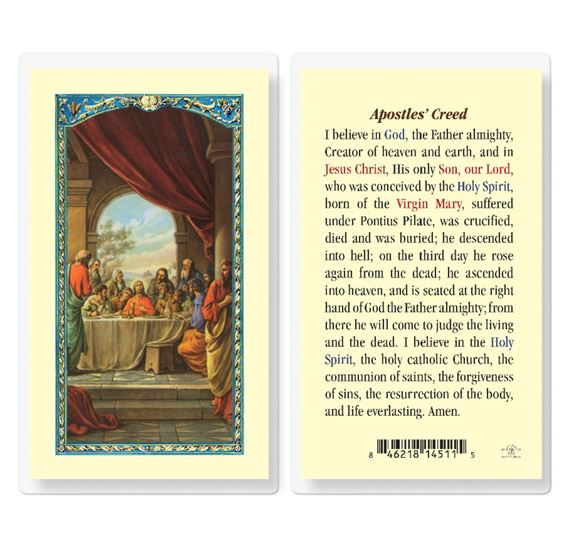 Apostles' Creed

I believe in God, the Father almighty, Creator of heaven and earth, and in Jesus Christ, His only Son, our Lord, who was conceived by the Holy Spirit, born of the Virgin Mary, suffered under Pontius Pilate, was crucified, died and was buried; he descended into hell; on the third day he rose again from the dead; he ascended into heaven, and is seated at the right hand of God the Father almighty; from there he will come to judge the living and the dead. I believe in the Holy Spirit, the holy catholic Church, the communion of saints, the forgiveness of sins, the resurrection of the body, and life everlasting. Amen.

8 46218 14511 5